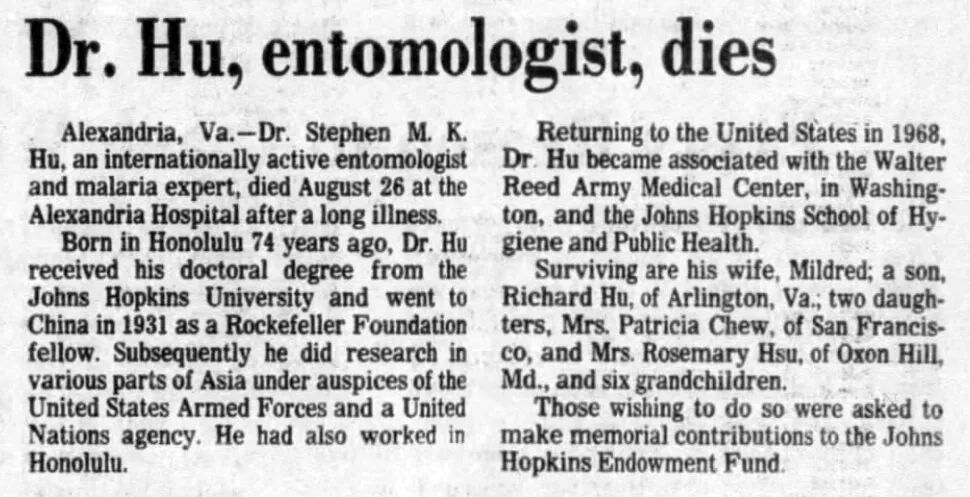 Dr. Hu, entomologist, dies

Alexandria, Va.—Dr. Stephen M. K. Hu, an internationally active entomologist and malaria expert, died August 26 at the Alexandria Hospital after a long illness.

Born in Honolulu 74 years ago, Dr. Hu received his doctoral degree from the Johns Hopkins University and went to China in 1931 as a Rockefeller Foundation fellow. Subsequently he did research in various parts of Asia under auspices of the United States Armed Forces and a United Nations agency. He had also worked in Honolulu.

Returning to the United States in 1968, Dr. Hu became associated with the Walter Reed Army Medical Center, in Washington, and the Johns Hopkins School of Hygiene and Public Health.

Surviving are his wife, Mildred; a son, Richard Hu, of Arlington, Va.; two daughters, Mrs. Patricia Chew, of San Francisco, and Mrs. Rosemary Hsu, of Oxon Hill, Md., and six grandchildren.

Those wishing to do so were asked to make memorial contributions to the Johns Hopkins Endowment Fund.